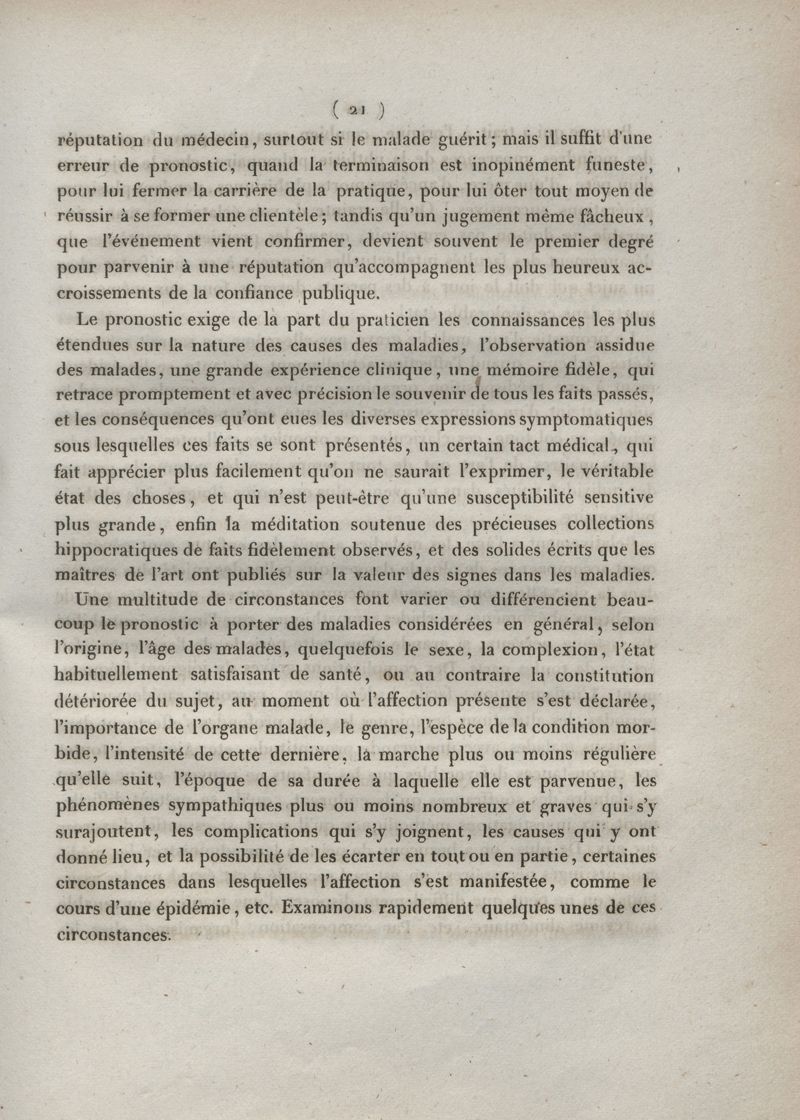 ( 21 )

réputation du médecin, surtout si le malade guérit; mais il suffit d'une erreur de pronostic, quand la terminaison est inopinément funeste, pour lui fermer la carrière de la pratique, pour lui ôter tout moyen de réussir à se former une clientèle; tandis qu'un jugement même fâcheux, que l'événement vient confirmer, devient souvent le premier degré pour parvenir à une réputation qu'accompagnent les plus heureux accroissements de la confiance publique.

Le pronostic exige de la part du praticien les connaissances les plus étendues sur la nature des causes des maladies, l'observation assidue des malades, une grande expérience clinique, une mémoire fidèle, qui retrace promptement et avec précision le souvenir de tous les faits passés, et les conséquences qu'ont eues les diverses expressions symptomatiques sous lesquelles ces faits se sont présentés, un certain tact médical, qui fait apprécier plus facilement qu'on ne saurait l'exprimer, le véritable état des choses, et qui n'est peut-être qu'une susceptibilité sensitive plus grande, enfin la méditation soutenue des précieuses collections hippocratiques de faits fidèlement observés, et des solides écrits que les maîtres de l'art ont publiés sur la valeur des signes dans les maladies.

Une multitude de circonstances font varier ou différencient beaucoup le pronostic à porter des maladies considérées en général, selon l'origine, l'âge des malades, quelquefois le sexe, la complexion, l'état habituellement satisfaisant de santé, ou au contraire la constitution détériorée du sujet, au moment où l'affection présente s'est déclarée, l'importance de l'organe malade, le genre, l'espèce de la condition morbide, l'intensité de cette dernière, la marche plus ou moins régulière qu'elle suit, l'époque de sa durée à laquelle elle est parvenue, les phénomènes sympathiques plus ou moins nombreux et graves qui s'y surajoutent, les complications qui s'y joignent, les causes qui y ont donné lieu, et la possibilité de les écarter en tout ou en partie, certaines circonstances dans lesquelles l'affection s'est manifestée, comme le cours d'une épidémie, etc. Examinons rapidement quelques unes de ces circonstances.